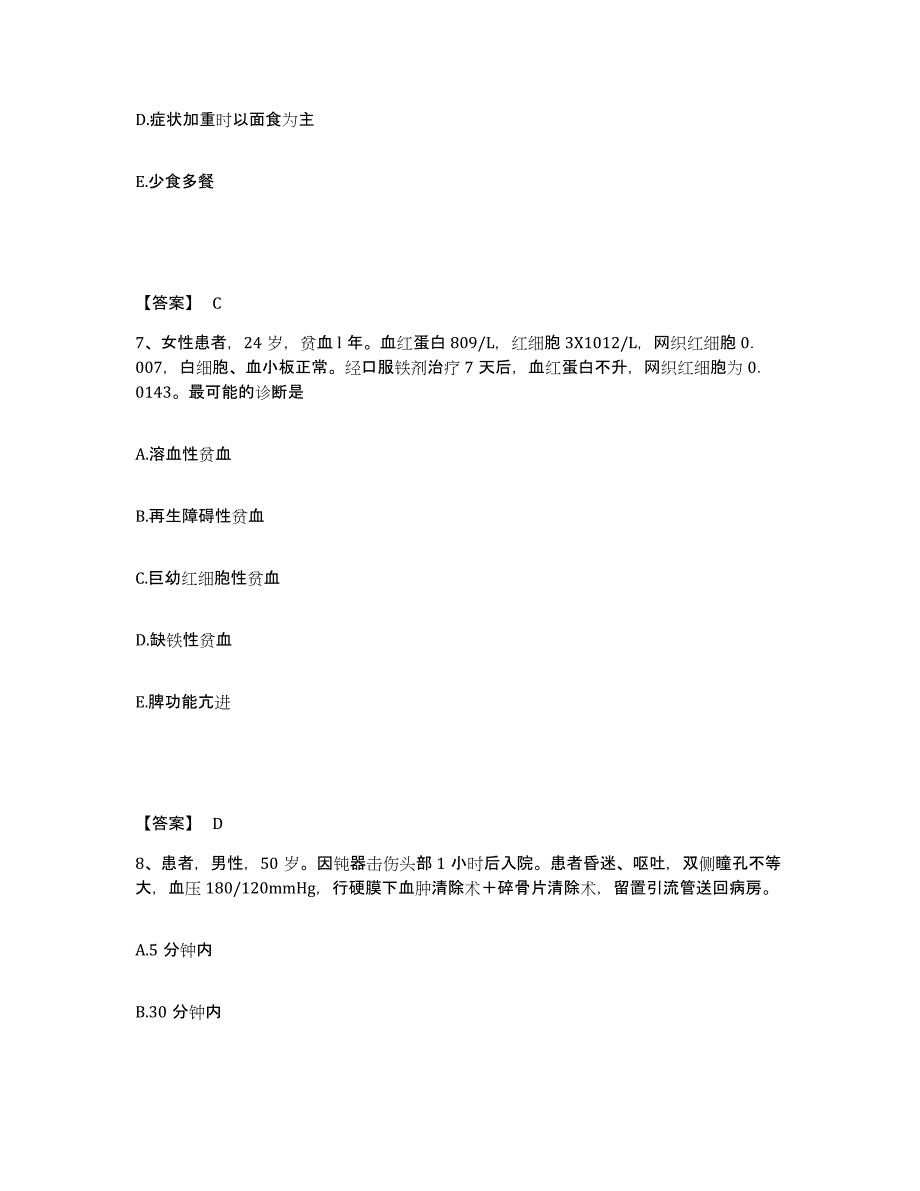 D.症状加重时以面食为主

E.少食多餐

【答案】 C

7、女性患者，24 岁，贫血 l 年。血红蛋白 809/L，红细胞 3X1012/L，网织红细胞 0.007，白细胞、血小板正常。经口服铁剂治疗 7 天后，血红蛋白不升，网织红细胞为 0.0143。最可能的诊断是

A.溶血性贫血

B.再生障碍性贫血

C.巨幼红细胞性贫血

D.缺铁性贫血

E.脾功能亢进

【答案】 D

8、患者，男性，50 岁。因钝器击伤头部 1 小时后入院。患者昏迷、呕吐，双侧瞳孔不等大，血压 180/120mmHg，行硬膜下血肿清除术＋碎骨片清除术，留置引流管送回病房。

A.5 分钟内

B.30 分钟内